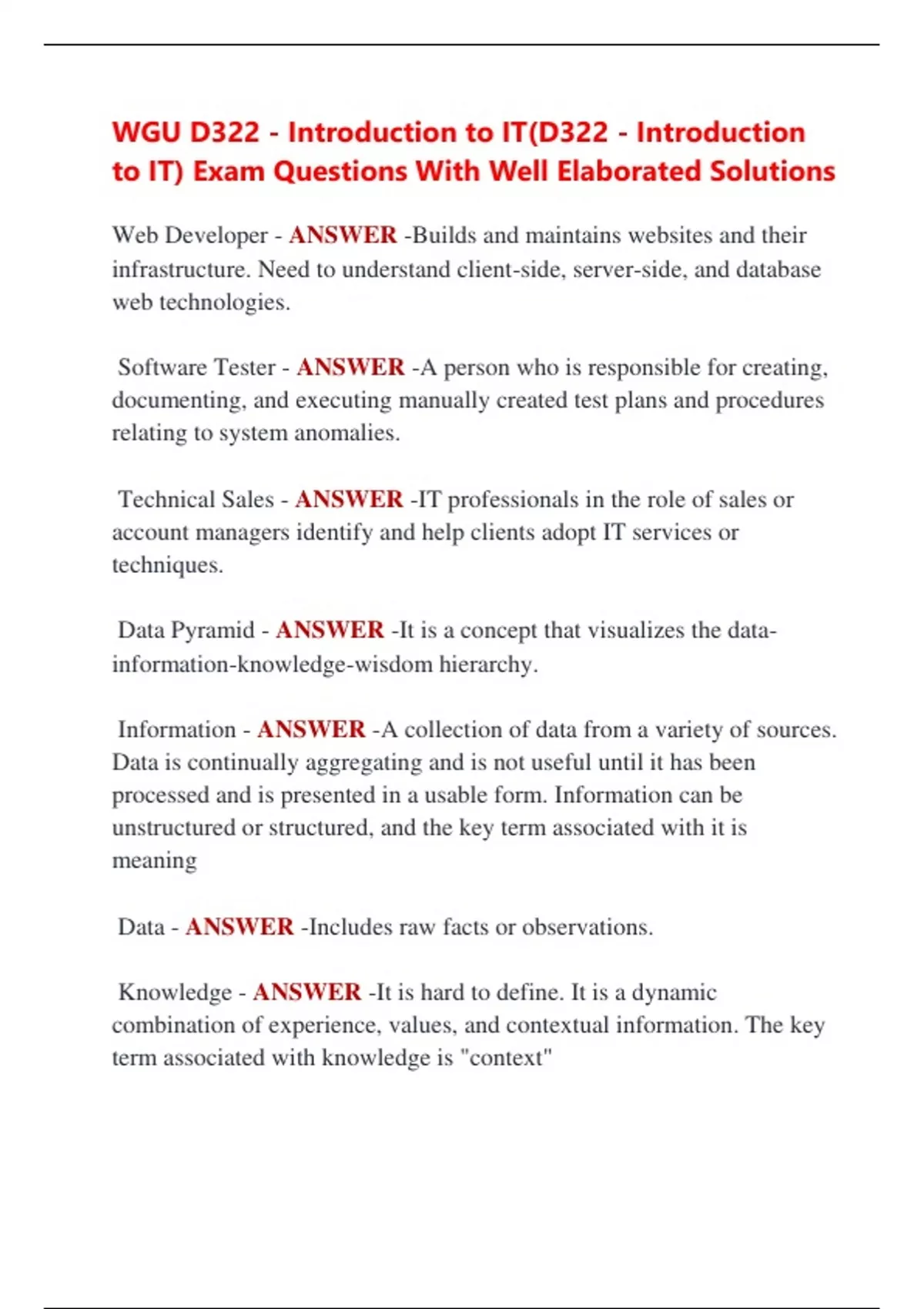 WGU D322 - Introduction to IT(D322 - Introduction to IT) Exam Questions With Well Elaborated Solutions

Web Developer - ANSWER -Builds and maintains websites and their infrastructure. Need to understand client-side, server-side, and database web technologies.

Software Tester - ANSWER -A person who is responsible for creating, documenting, and executing manually created test plans and procedures relating to system anomalies.

Technical Sales - ANSWER -IT professionals in the role of sales or account managers identify and help clients adopt IT services or techniques.

Data Pyramid - ANSWER -It is a concept that visualizes the data-information-knowledge-wisdom hierarchy.

Information - ANSWER -A collection of data from a variety of sources. Data is continually aggregating and is not useful until it has been processed and is presented in a usable form. Information can be unstructured or structured, and the key term associated with it is meaning

Data - ANSWER -Includes raw facts or observations.

Knowledge - ANSWER -It is hard to define. It is a dynamic combination of experience, values, and contextual information. The key term associated with knowledge is "context"